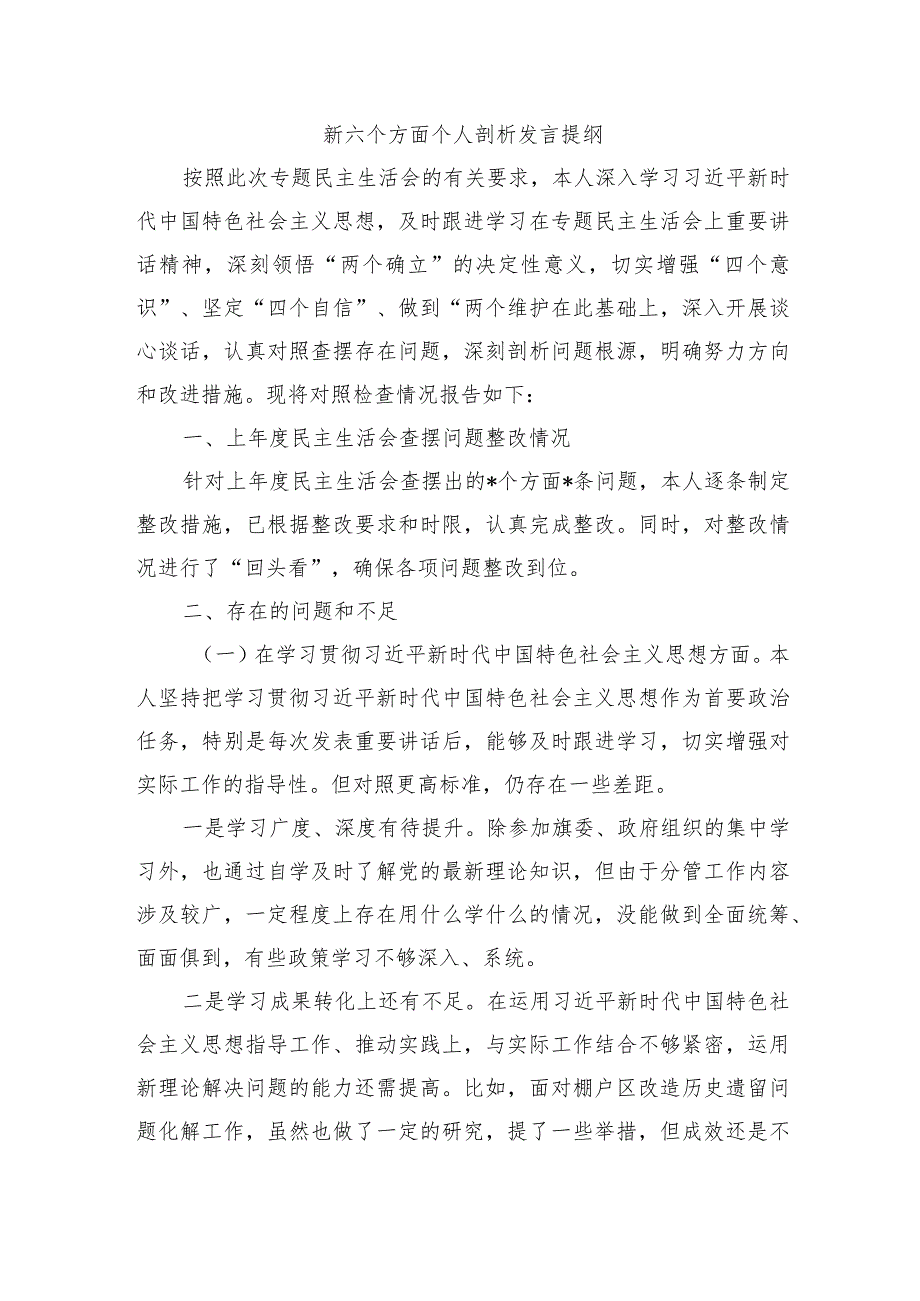 新六个方面个人剖析发言提纲

按照此次专题民主生活会的有关要求，本人深入学习习近平新时代中国特色社会主义思想，及时跟进学习在专题民主生活会上重要讲话精神，深刻领悟“两个确立”的决定性意义，切实增强“四个意识”、坚定“四个自信”、做到“两个维护在此基础上，深入开展谈心谈话，认真对照查摆存在问题，深刻剖析问题根源，明确努力方向和改进措施。现将对照检查情况报告如下：

一、上年度民主生活会查摆问题整改情况

针对上年度民主生活会查摆出的*个方面*条问题，本人逐条制定整改措施，已根据整改要求和时限，认真完成整改。同时，对整改情况进行了“回头看”，确保各项问题整改到位。

二、存在的问题和不足

（一）在学习贯彻习近平新时代中国特色社会主义思想方面。本人坚持把学习贯彻习近平新时代中国特色社会主义思想作为首要政治任务，特别是每次发表重要讲话后，能够及时跟进学习，切实增强对实际工作的指导性。但对照更高标准，仍存在一些差距。

一是学习广度、深度有待提升。除参加旗委、政府组织的集中学习外，也通过自学及时了解党的最新理论知识，但由于分管工作内容涉及较广，一定程度上存在用什么学什么的情况，没能做到全面统筹、面面俱到，有些政策学习不够深入、系统。

二是学习成果转化上还有不足。在运用习近平新时代中国特色社会主义思想指导工作、推动实践上，与实际工作结合不够紧密，运用新理论解决问题的能力还需提高。比如，面对棚户区改造历史遗留问题化解工作，虽然也做了一定的研究，提了一些举措，但成效还是不